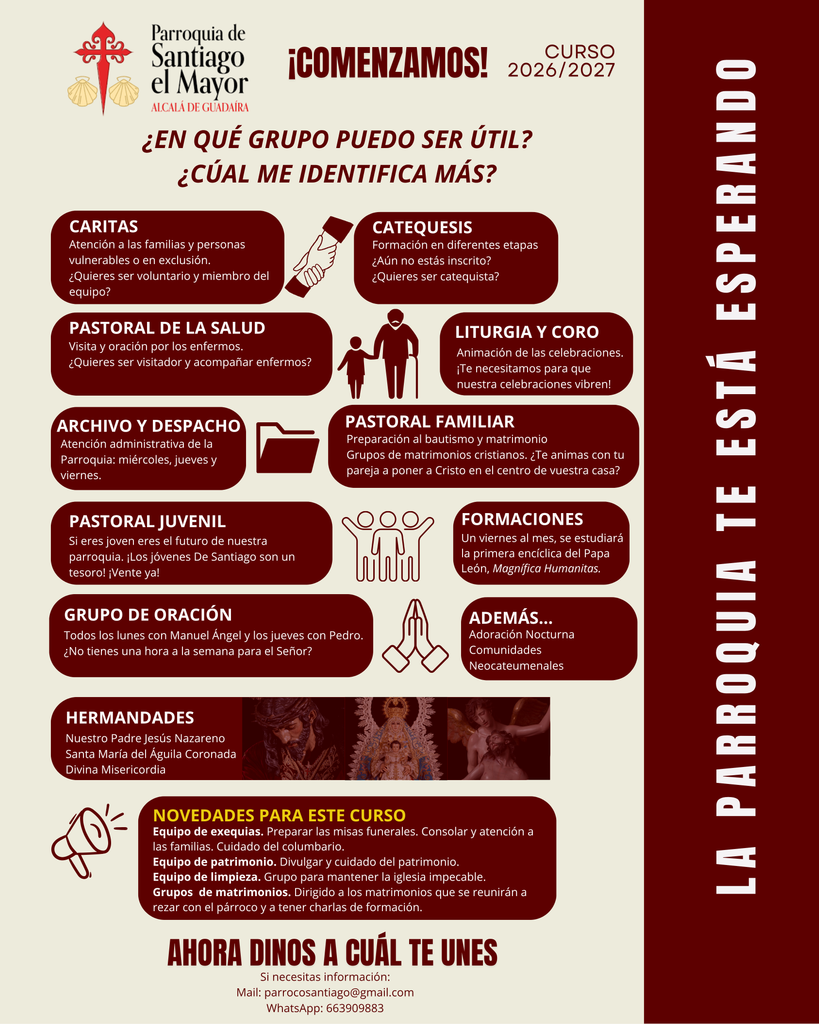 Parroquia de Santiago el Mayor
ALCALÁ DE GUADAÍRA

¡COMENZAMOS!

CURSO 2026/2027

¿EN QUÉ GRUPO PUEDO SER ÚTIL? ¿CÚAL ME IDENTIFICA MÁS?

CARITAS
Atención a las familias y personas vulnerables o en exclusión. ¿Quieres ser voluntario y miembro del equipo?

CATEQUESIS
Formación en diferentes etapas ¿Aún no estás inscrito? ¿Quieres ser catequista?

PASTORAL DE LA SALUD
Visita y oración por los enfermos. ¿Quieres ser visitador y acompañar enfermos?

LITURGIA Y CORO
Animación de las celebraciones. ¡Te necesitamos para que nuestra celebraciones vibren!

ARCHIVO Y DESPACHO
Atención administrativa de la Parroquia: miércoles, jueves y viernes.

PASTORAL FAMILIAR
Preparación al bautismo y matrimonio
Grupos de matrimonios cristianos. ¿Te animas con tu pareja a poner a Cristo en el centro de vuestra casa?

PASTORAL JUVENIL
Si eres joven eres el futuro de nuestra parroquia. ¡Los jóvenes De Santiago son un tesoro! ¡Vente ya!

FORMACIONES
Un viernes al mes, se estudiará la primera encíclica del Papa León, Magnífica Humanitas.

GRUPO DE ORACIÓN
Todos los lunes con Manuel Ángel y los jueves con Pedro. ¿No tienes una hora a la semana para el Señor?

ADEMÁS...
Adoración Nocturna
Comunidades
Neocateumenales

HERMANDADES
Nuestro Padre Jesús Nazareno
Santa María del Águila Coronada
Divina Misericordia

NOVEDADES PARA ESTE CURSO
Equipo de exequias. Preparar las misas funerales. Consolar y atención a las familias. Cuidado del columbario.
Equipo de patrimonio. Divulgar y cuidado del patrimonio.
Equipo de limpieza. Grupo para mantener la iglesia impecable.
Grupos de matrimonios. Dirigido a los matrimonios que se reunirán a rezar con el párroco y a tener charlas de formación.

AHORA DINOS A CUÁL TE UNES
Si necesitas información:
Mail: parrocosantiago@gmail.com
WhatsApp: 663909883

LA PARROQUIA TE ESTÁ ESPERANDO